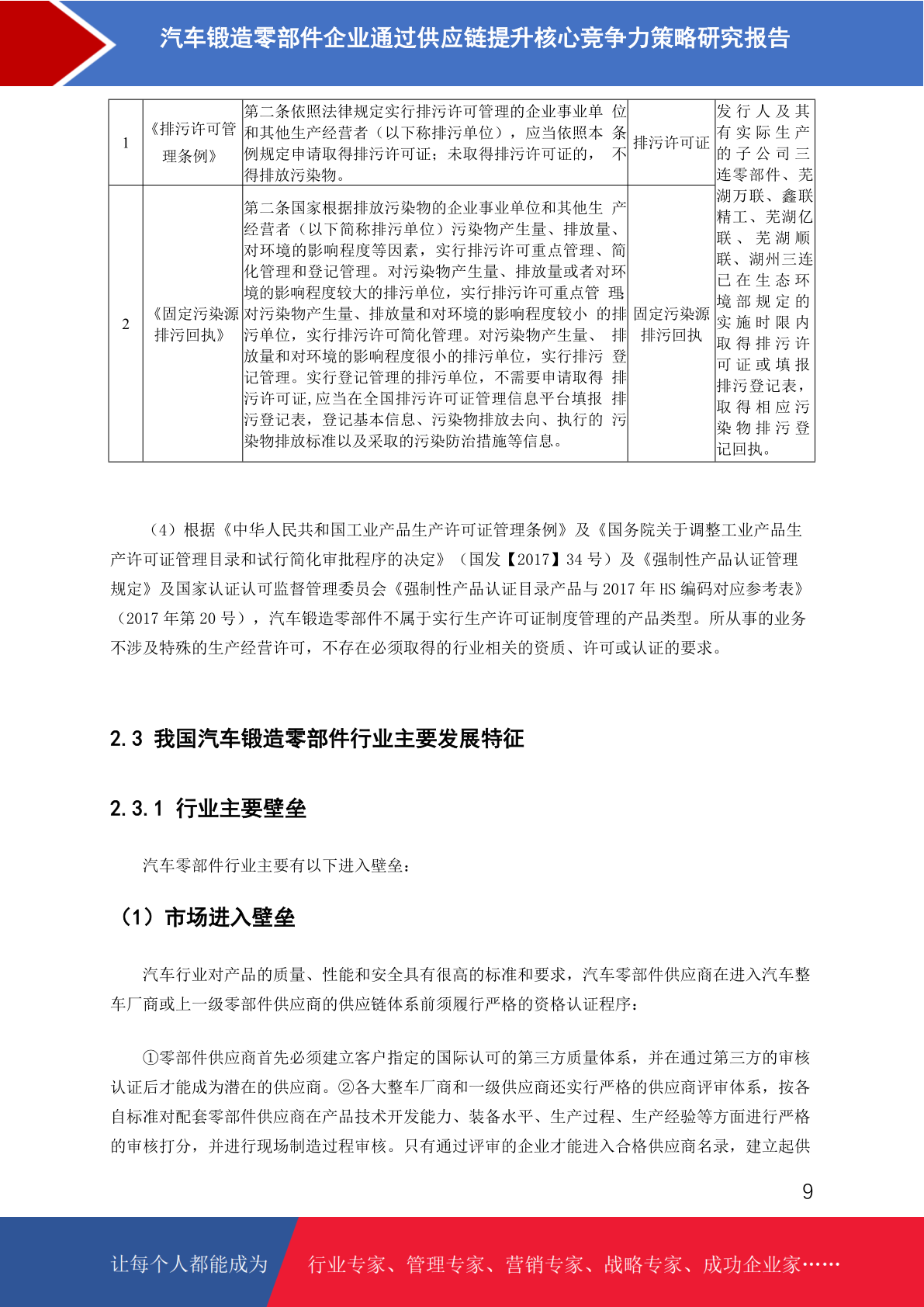 汽车锻造零部件企业通过供应链提升核心竞争力策略研究报告

| 1 | 《排污许可管理条例》 | 第二条依照法律规定实行排污许可管理的企业事业单 位和其他生产经营者（以下称排污单位），应当依照本 条例规定申请取得排污许可证；未取得排污许可证的， 不得排放污染物。 | 排污许可证 | 发行人及其有实际生产的子公司三连零部件、芜湖万联、鑫联精工、芜湖亿联、芜湖顺联、湖州三连已在生态环境部规定的实施时限内取得排污许可证或填报排污登记表，取得相应污染物排污登记回执。 |
|---|---|---|---|---|
| 2 | 《固定污染源排污回执》 | 第二条国家根据排放污染物的企业事业单位和其他生 产经营者（以下简称排污单位）污染物产生量、排放量、对环境的影响程度等因素，实行排污许可重点管理、简化管理和登记管理。对污染物产生量、排放量或者对环境的影响程度较大的排污单位，实行排污许可重点管 理。对污染物产生量、排放量和对环境的影响程度较小 的排污单位，实行排污许可简化管理。对污染物产生量、 排放量和对环境的影响程度很小的排污单位，实行排污 登记管理。实行登记管理的排污单位，不需要申请取得 排污许可证,应当在全国排污许可证管理信息平台填报 排污登记表，登记基本信息、污染物排放去向、执行的 污染物排放标准以及采取的污染防治措施等信息。 | 固定污染源排污回执 | |

（4）根据《中华人民共和国工业产品生产许可证管理条例》及《国务院关于调整工业产品生产许可证管理目录和试行简化审批程序的决定》（国发【2017】34 号）及《强制性产品认证管理规定》及国家认证认可监督管理委员会《强制性产品认证目录产品与 2017 年 HS 编码对应参考表》（2017 年第 20 号），汽车锻造零部件不属于实行生产许可证制度管理的产品类型。所从事的业务不涉及特殊的生产经营许可，不存在必须取得的行业相关的资质、许可或认证的要求。

2.3 我国汽车锻造零部件行业主要发展特征

2.3.1 行业主要壁垒

汽车零部件行业主要有以下进入壁垒：

（1）市场进入壁垒

汽车行业对产品的质量、性能和安全具有很高的标准和要求，汽车零部件供应商在进入汽车整车厂商或上一级零部件供应商的供应链体系前须履行严格的资格认证程序：

①零部件供应商首先必须建立客户指定的国际认可的第三方质量体系，并在通过第三方的审核认证后才能成为潜在的供应商。②各大整车厂商和一级供应商还实行严格的供应商评审体系，按各自标准对配套零部件供应商在产品技术开发能力、装备水平、生产过程、生产经验等方面进行严格的审核打分，并进行现场制造过程审核。只有通过评审的企业才能进入合格供应商名录，建立起供

9

让每个人都能成为 行业专家、管理专家、营销专家、战略专家、成功企业家……